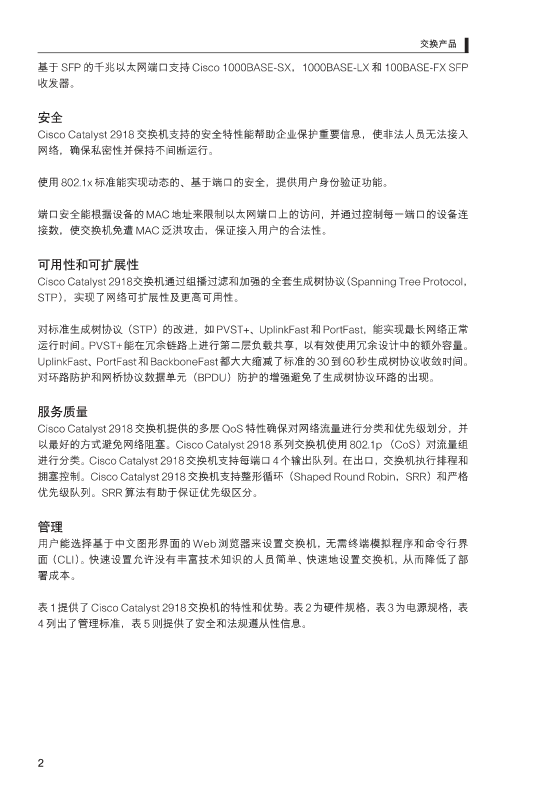 交换产品

基于 SFP 的千兆以太网端口支持 Cisco 1000BASE-SX，1000BASE-LX 和 100BASE-FX SFP 收发器。

安全
Cisco Catalyst 2918 交换机支持的安全特性能帮助企业保护重要信息，使非法人员无法接入网络，确保私密性并保持不间断运行。

使用 802.1x 标准能实现动态的、基于端口的安全，提供用户身份验证功能。

端口安全能根据设备的 MAC 地址来限制以太网端口上的访问，并通过控制每一端口的设备连接数，使交换机免遭 MAC 泛洪攻击，保证接入用户的合法性。

可用性和可扩展性
Cisco Catalyst 2918交换机通过组播过滤和加强的全套生成树协议（Spanning Tree Protocol，STP），实现了网络可扩展性及更高可用性。

对标准生成树协议（STP）的改进，如 PVST+、UplinkFast 和 PortFast，能实现最长网络正常运行时间。PVST+能在冗余链路上进行第二层负载共享，以有效使用冗余设计中的额外容量。UplinkFast、PortFast 和 BackboneFast 都大大缩减了标准的 30 到 60 秒生成树协议收敛时间。对环路防护和网桥协议数据单元（BPDU）防护的增强避免了生成树协议环路的出现。

服务质量
Cisco Catalyst 2918 交换机提供的多层 QoS 特性确保对网络流量进行分类和优先级划分，并以最好的方式避免网络阻塞。Cisco Catalyst 2918 系列交换机使用 802.1p（CoS）对流量组进行分类。Cisco Catalyst 2918 交换机支持每端口 4 个输出队列。在出口，交换机执行排程和拥塞控制。Cisco Catalyst 2918 交换机支持整形循环（Shaped Round Robin，SRR）和严格优先级队列。SRR 算法有助于保证优先级区分。

管理
用户能选择基于中文图形界面的 Web 浏览器来设置交换机，无需终端模拟程序和命令行界面（CLI）。快速设置允许没有丰富技术知识的人员简单、快速地设置交换机，从而降低了部署成本。

表 1 提供了 Cisco Catalyst 2918 交换机的特性和优势。表 2 为硬件规格，表 3 为电源规格，表 4 列出了管理标准，表 5 则提供了安全和法规遵从性信息。

2